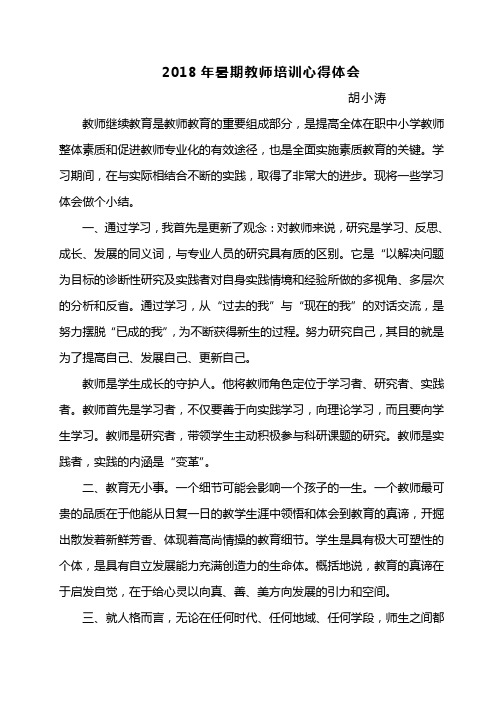 2018 年暑期教师培训心得体会

胡小涛

教师继续教育是教师教育的重要组成部分，是提高全体在职中小学教师整体素质和促进教师专业化的有效途径，也是全面实施素质教育的关键。学习期间，在与实际相结合不断的实践，取得了非常大的进步。现将一些学习体会做个小结。

一、通过学习，我首先是更新了观念：对教师来说，研究是学习、反思、成长、发展的同义词，与专业人员的研究具有质的区别。它是“以解决问题为目标的诊断性研究及实践者对自身实践情境和经验所做的多视角、多层次的分析和反省。通过学习，从“过去的我”与“现在的我”的对话交流，是努力摆脱“已成的我”，为不断获得新生的过程。努力研究自己，其目的就是为了提高自己、发展自己、更新自己。

教师是学生成长的守护人。他将教师角色定位于学习者、研究者、实践者。教师首先是学习者，不仅要善于向实践学习，向理论学习，而且要向学生学习。教师是研究者，带领学生主动积极参与科研课题的研究。教师是实践者，实践的内涵是“变革”。

二、教育无小事。一个细节可能会影响一个孩子的一生。一个教师最可贵的品质在于他能从日复一日的教学生涯中领悟和体会到教育的真谛，开掘出散发着新鲜芳香、体现着高尚情操的教育细节。学生是具有极大可塑性的个体，是具有自立发展能力充满创造力的生命体。概括地说，教育的真谛在于启发自觉，在于给心灵以向真、善、美方向发展的引力和空间。

三、就人格而言，无论在任何时代、任何地域、任何学段，师生之间都